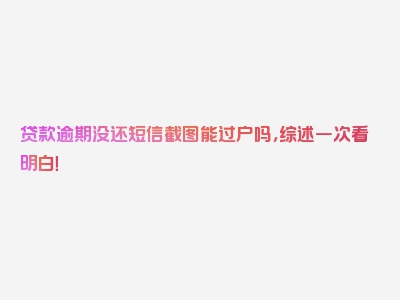 贷款逾期没还短信截图能过户吗，综述一次看明白！